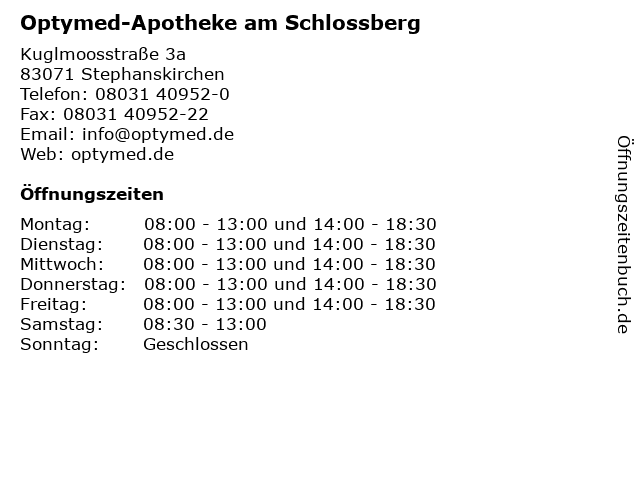 Optymed-Apotheke am Schlossberg

Kuglmoosstraße 3a
83071 Stephanskirchen
Telefon: 08031 40952-0
Fax: 08031 40952-22
Email: info@optymed.de
Web: optymed.de

Öffnungszeiten

Montag: 08:00 - 13:00 und 14:00 - 18:30
Dienstag: 08:00 - 13:00 und 14:00 - 18:30
Mittwoch: 08:00 - 13:00 und 14:00 - 18:30
Donnerstag: 08:00 - 13:00 und 14:00 - 18:30
Freitag: 08:00 - 13:00 und 14:00 - 18:30
Samstag: 08:30 - 13:00
Sonntag: Geschlossen

Öffnungszeitenbuch.de